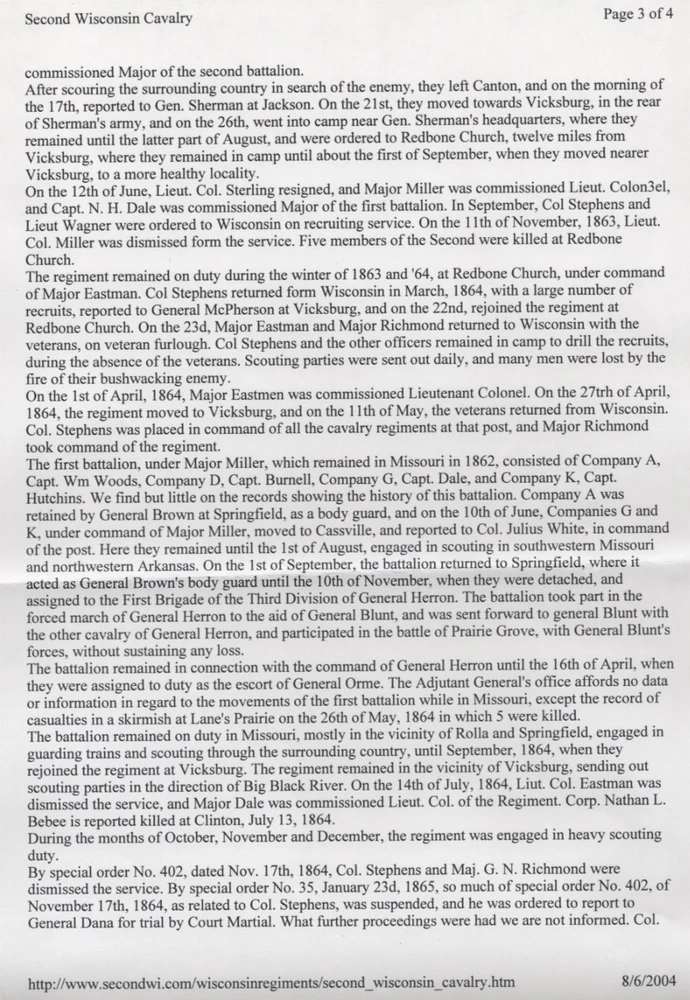 Second Wisconsin Cavalry

Page 3 of 4

commissioned Major of the second battalion.
After scouring the surrounding country in search of the enemy, they left Canton, and on the morning of the 17th, reported to Gen. Sherman at Jackson. On the 21st, they moved towards Vicksburg, in the rear of Sherman's army, and on the 26th, went into camp near Gen. Sherman's headquarters, where they remained until the latter part of August, and were ordered to Redbone Church, twelve miles from Vicksburg, where they remained in camp until about the first of September, when they moved nearer Vicksburg, to a more healthy locality.
On the 12th of June, Lieut. Col. Sterling resigned, and Major Miller was commissioned Lieut. Colon3el, and Capt. N. H. Dale was commissioned Major of the first battalion. In September, Col Stephens and Lieut Wagner were ordered to Wisconsin on recruiting service. On the 11th of November, 1863, Lieut. Col. Miller was dismissed form the service. Five members of the Second were killed at Redbone Church.
The regiment remained on duty during the winter of 1863 and '64, at Redbone Church, under command of Major Eastman. Col Stephens returned form Wisconsin in March, 1864, with a large number of recruits, reported to General McPherson at Vicksburg, and on the 22nd, rejoined the regiment at Redbone Church. On the 23d, Major Eastman and Major Richmond returned to Wisconsin with the veterans, on veteran furlough. Col Stephens and the other officers remained in camp to drill the recruits, during the absence of the veterans. Scouting parties were sent out daily, and many men were lost by the fire of their bushwacking enemy.
On the 1st of April, 1864, Major Eastmen was commissioned Lieutenant Colonel. On the 27trh of April, 1864, the regiment moved to Vicksburg, and on the 11th of May, the veterans returned from Wisconsin. Col. Stephens was placed in command of all the cavalry regiments at that post, and Major Richmond took command of the regiment.
The first battalion, under Major Miller, which remained in Missouri in 1862, consisted of Company A, Capt. Wm Woods, Company D, Capt. Burnell, Company G, Capt. Dale, and Company K, Capt. Hutchins. We find but little on the records showing the history of this battalion. Company A was retained by General Brown at Springfield, as a body guard, and on the 10th of June, Companies G and K, under command of Major Miller, moved to Cassville, and reported to Col. Julius White, in command of the post. Here they remained until the 1st of August, engaged in scouting in southwestern Missouri and northwestern Arkansas. On the 1st of September, the battalion returned to Springfield, where it acted as General Brown's body guard until the 10th of November, when they were detached, and assigned to the First Brigade of the Third Division of General Herron. The battalion took part in the forced march of General Herron to the aid of General Blunt, and was sent forward to general Blunt with the other cavalry of General Herron, and participated in the battle of Prairie Grove, with General Blunt's forces, without sustaining any loss.
The battalion remained in connection with the command of General Herron until the 16th of April, when they were assigned to duty as the escort of General Orme. The Adjutant General's office affords no data or information in regard to the movements of the first battalion while in Missouri, except the record of casualties in a skirmish at Lane's Prairie on the 26th of May, 1864 in which 5 were killed.
The battalion remained on duty in Missouri, mostly in the vicinity of Rolla and Springfield, engaged in guarding trains and scouting through the surrounding country, until September, 1864, when they rejoined the regiment at Vicksburg. The regiment remained in the vicinity of Vicksburg, sending out scouting parties in the direction of Big Black River. On the 14th of July, 1864, Liut. Col. Eastman was dismissed the service, and Major Dale was commissioned Lieut. Col. of the Regiment. Corp. Nathan L. Bebee is reported killed at Clinton, July 13, 1864.
During the months of October, November and December, the regiment was engaged in heavy scouting duty.
By special order No. 402, dated Nov. 17th, 1864, Col. Stephens and Maj. G. N. Richmond were dismissed the service. By special order No. 35, January 23d, 1865, so much of special order No. 402, of November 17th, 1864, as related to Col. Stephens, was suspended, and he was ordered to report to General Dana for trial by Court Martial. What further proceedings were had we are not informed. Col.

http://www.secondwi.com/wisconsinregiments/second_wisconsin_cavalry.htm

8/6/2004